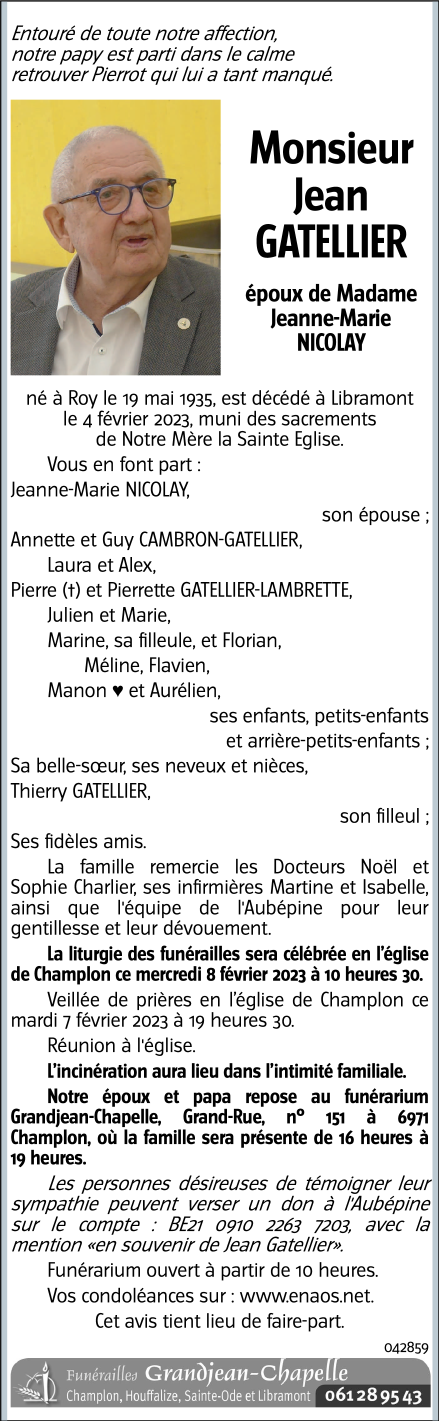 Entouré de toute notre affection, notre papy est parti dans le calme retrouver Pierrot qui lui a tant manqué.

Monsieur Jean GATELLIER

époux de Madame Jeanne-Marie NICOLAY

né à Roy le 19 mai 1935, est décédé à Libramont le 4 février 2023, muni des sacrements de Notre Mère la Sainte Eglise.

Vous en font part :

Jeanne-Marie NICOLAY,

son épouse ;

Annette et Guy CAMBRON-GATELLIER,

Laura et Alex,

Pierre (†) et Pierrette GATELLIER-LAMBRETTE,

Julien et Marie,

Marine, sa filleule, et Florian,

Méline, Flavien,

Manon ♥ et Aurélien,

ses enfants, petits-enfants

et arrière-petits-enfants ;

Sa belle-sœur, ses neveux et nièces,

Thierry GATELLIER,

son filleul ;

Ses fidèles amis.

La famille remercie les Docteurs Noël et Sophie Charlier, ses infirmières Martine et Isabelle, ainsi que l'équipe de l'Aubépine pour leur gentillesse et leur dévouement.

La liturgie des funérailles sera célébrée en l'église de Champlon ce mercredi 8 février 2023 à 10 heures 30.

Veillée de prières en l'église de Champlon ce mardi 7 février 2023 à 19 heures 30.

Réunion à l'église.

L'incinération aura lieu dans l'intimité familiale.

Notre époux et papa repose au funérarium Grandjean-Chapelle, Grand-Rue, n° 151 à 6971 Champlon, où la famille sera présente de 16 heures à 19 heures.

Les personnes désireuses de témoigner leur sympathie peuvent verser un don à l'Aubépine sur le compte : BE21 0910 2263 7203, avec la mention «en souvenir de Jean Gatellier».

Funérarium ouvert à partir de 10 heures.

Vos condoléances sur : www.enaos.net.

Cet avis tient lieu de faire-part.

042859

Funérailles Grandjean-Chapelle
Champlon, Houffalize, Sainte-Ode et Libramont 061 28 95 43